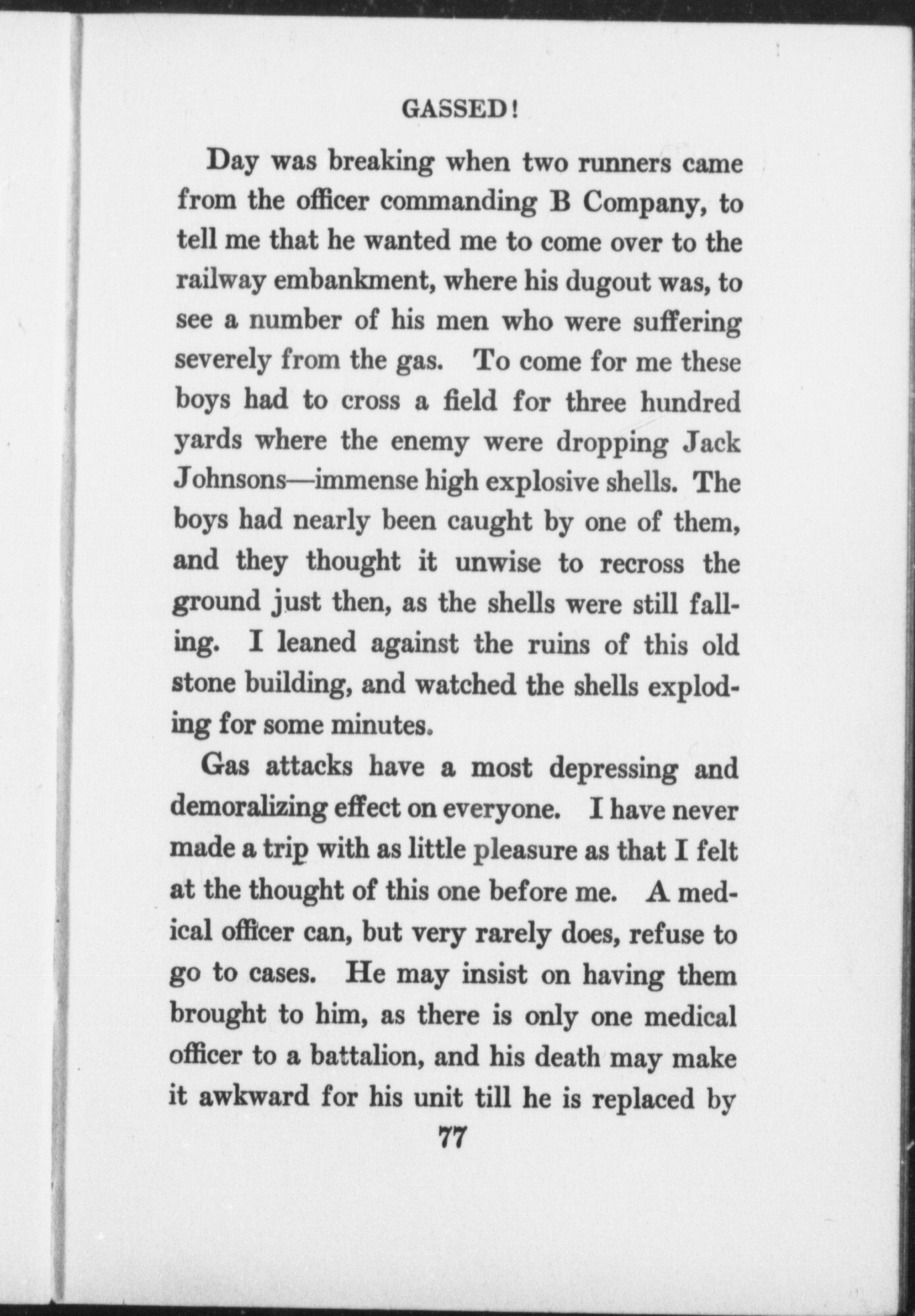 GASSED!

Day was breaking when two runners came from the officer commanding B Company, to tell me that he wanted me to come over to the railway embankment, where his dugout was, to see a number of his men who were suffering severely from the gas. To come for me these boys had to cross a field for three hundred yards where the enemy were dropping Jack Johnsons—immense high explosive shells. The boys had nearly been caught by one of them, and they thought it unwise to recross the ground just then, as the shells were still falling. I leaned against the ruins of this old stone building, and watched the shells exploding for some minutes.

Gas attacks have a most depressing and demoralizing effect on everyone. I have never made a trip with as little pleasure as that I felt at the thought of this one before me. A medical officer can, but very rarely does, refuse to go to cases. He may insist on having them brought to him, as there is only one medical officer to a battalion, and his death may make it awkward for his unit till he is replaced by

77